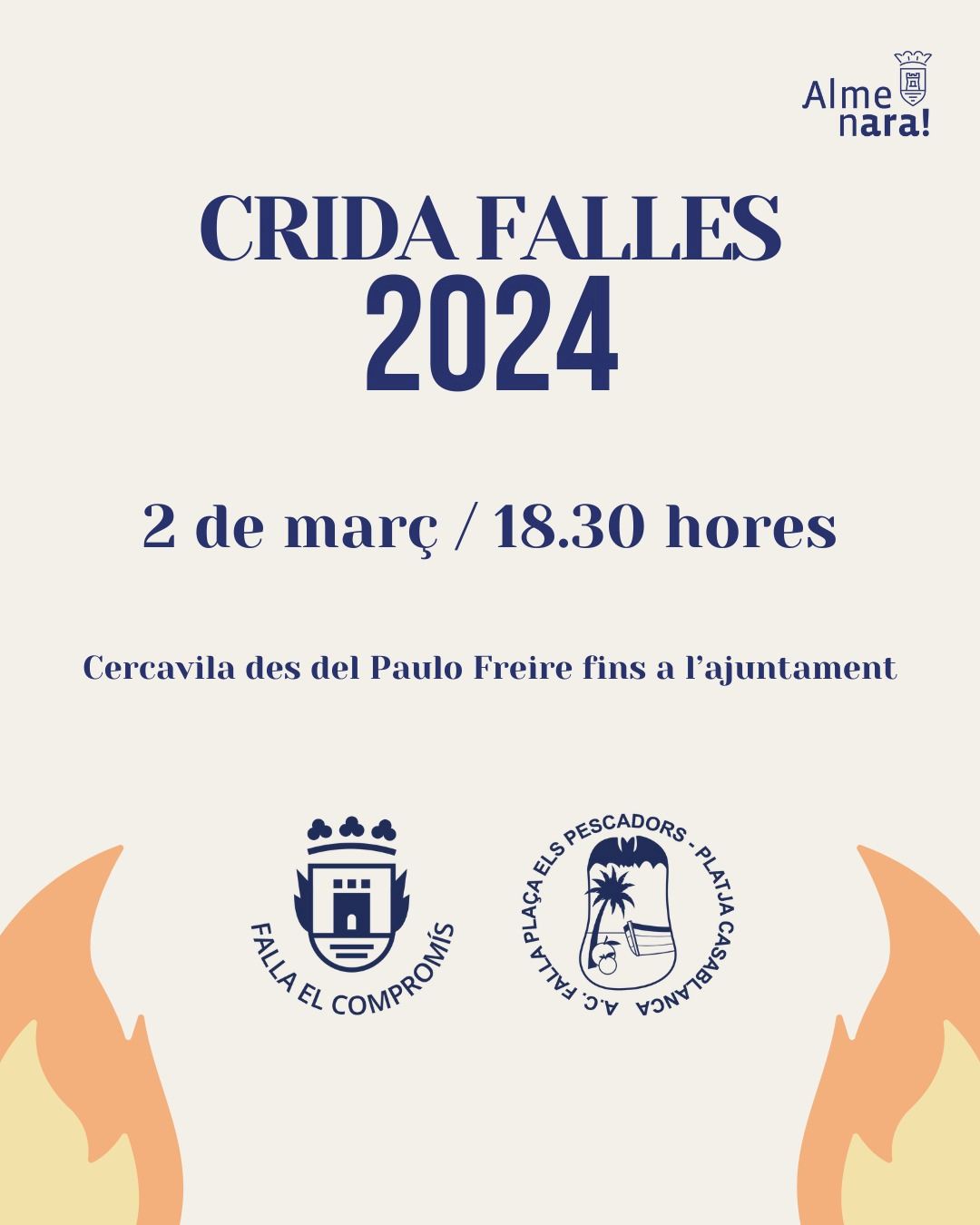 Alme
nara!

CRIDA FALLES
2024

2 de març / 18.30 hores

Cercavila des del Paulo Freire fins a l'ajuntament

FALLA EL COMPROMÍS

A.C. FALLA PLAÇA ELS PESCADORS - PLATJA CASABLANCA